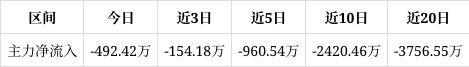 | 区间 | 今日 | 近3日 | 近5日 | 近10日 | 近20日 |
|---|---|---|---|---|---|
| 主力净流入 | -492.42万 | -154.18万 | -960.54万 | -2420.46万 | -3756.55万 |